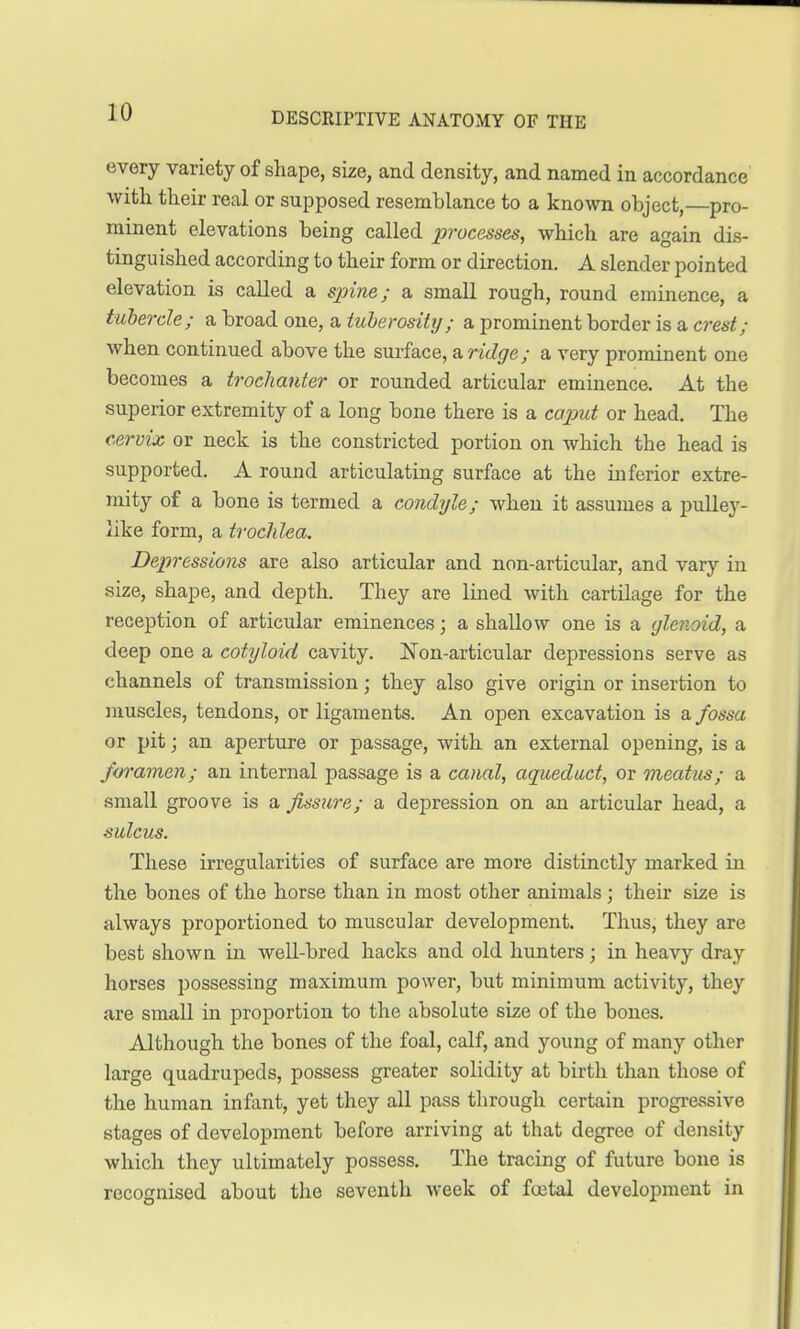 10

DESCRIPTIVE ANATOMY OF THE

every variety of shape, size, and density, and named in accordance with their real or supposed resemblance to a known object,—prominent elevations being called processes, which are again distinguished according to their form or direction. A slender pointed elevation is called a spine; a small rough, round eminence, a tubercle; a broad one, a tuberosity; a prominent border is a crest; when continued above the surface, a ridge; a very prominent one becomes a trochanter or rounded articular eminence. At the superior extremity of a long bone there is a caput or head. The cervix or neck is the constricted portion on which the head is supported. A round articulating surface at the inferior extremity of a bone is termed a condyle; when it assumes a pulley-like form, a trochlea.

Depressions are also articular and non-articular, and vary in size, shape, and depth. They are lined with cartilage for the reception of articular eminences; a shallow one is a glenoid, a deep one a cotyloid cavity. Non-articular depressions serve as channels of transmission; they also give origin or insertion to muscles, tendons, or ligaments. An open excavation is a fossa or pit; an aperture or passage, with an external opening, is a foramen; an internal passage is a canal, aqueduct, or meatus; a small groove is a fissure; a depression on an articular head, a sulcus.

These irregularities of surface are more distinctly marked in the bones of the horse than in most other animals; their size is always proportioned to muscular development. Thus, they are best shown in well-bred hacks and old hunters; in heavy dray horses possessing maximum power, but minimum activity, they are small in proportion to the absolute size of the bones.

Although the bones of the foal, calf, and young of many other large quadrupeds, possess greater solidity at birth than those of the human infant, yet they all pass through certain progressive stages of development before arriving at that degree of density which they ultimately possess. The tracing of future bone is recognised about the seventh week of fœtal development in